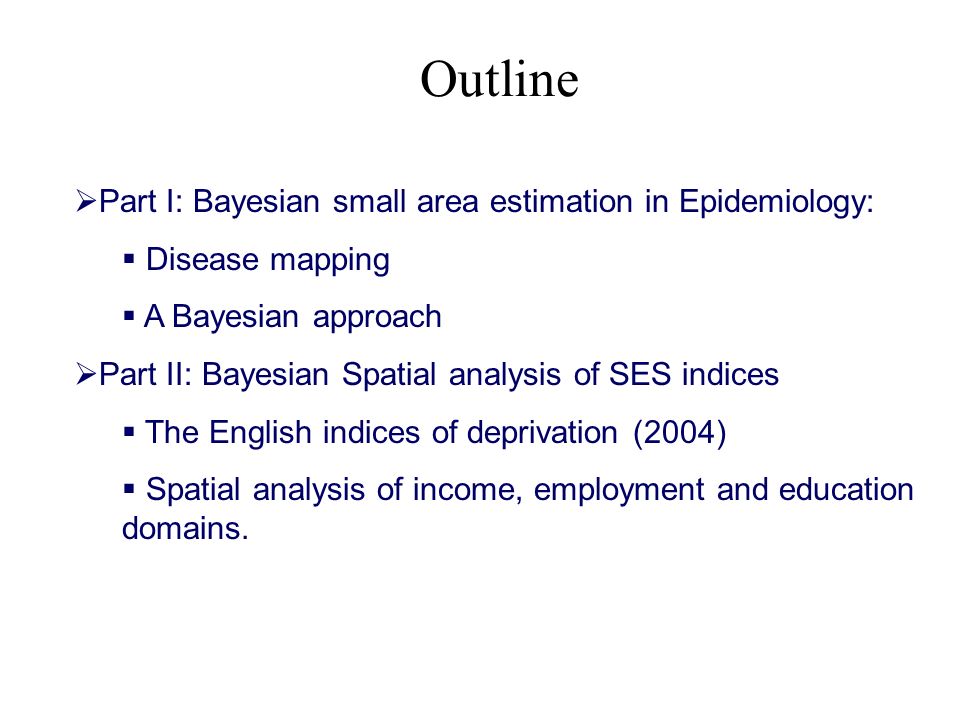 Outline

➢Part I: Bayesian small area estimation in Epidemiology:

▪ Disease mapping

▪ A Bayesian approach

➢Part II: Bayesian Spatial analysis of SES indices

▪ The English indices of deprivation (2004)

▪ Spatial analysis of income, employment and education domains.